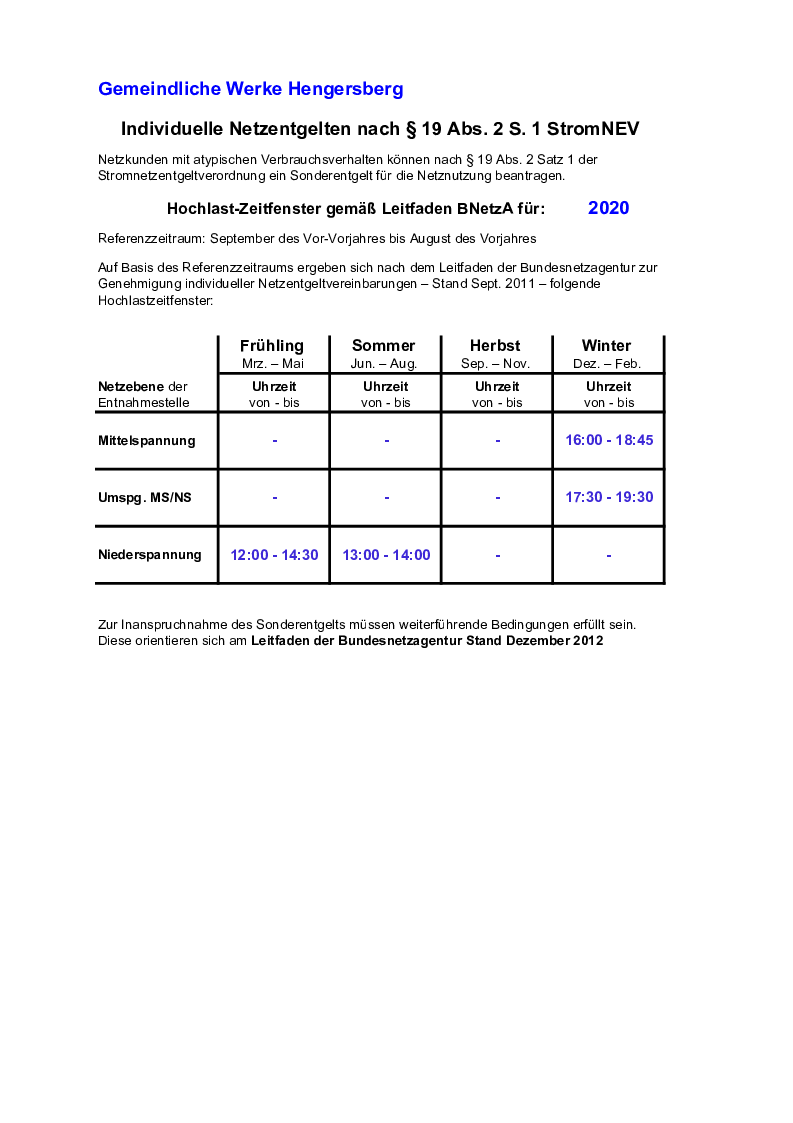 Gemeindliche Werke Hengersberg

Individuelle Netzentgelten nach § 19 Abs. 2 S. 1 StromNEV

Netzkunden mit atypischen Verbrauchsverhalten können nach § 19 Abs. 2 Satz 1 der Stromnetzentgeltverordnung ein Sonderentgelt für die Netznutzung beantragen.

Hochlast-Zeitfenster gemäß Leitfaden BNetzA für: 2020

Referenzzeitraum: September des Vor-Vorjahres bis August des Vorjahres

Auf Basis des Referenzzeitraums ergeben sich nach dem Leitfaden der Bundesnetzagentur zur Genehmigung individueller Netzentgeltvereinbarungen – Stand Sept. 2011 – folgende Hochlastzeitfenster:

| | Frühling Mrz. – Mai | Sommer Jun. – Aug. | Herbst Sep. – Nov. | Winter Dez. – Feb. |
|---|---|---|---|---|
| Netzebene der Entnahmestelle | Uhrzeit von - bis | Uhrzeit von - bis | Uhrzeit von - bis | Uhrzeit von - bis |
| Mittelspannung | - | - | - | 16:00 - 18:45 |
| Umspg. MS/NS | - | - | - | 17:30 - 19:30 |
| Niederspannung | 12:00 - 14:30 | 13:00 - 14:00 | - | - |

Zur Inanspruchnahme des Sonderentgelts müssen weiterführende Bedingungen erfüllt sein. Diese orientieren sich am Leitfaden der Bundesnetzagentur Stand Dezember 2012